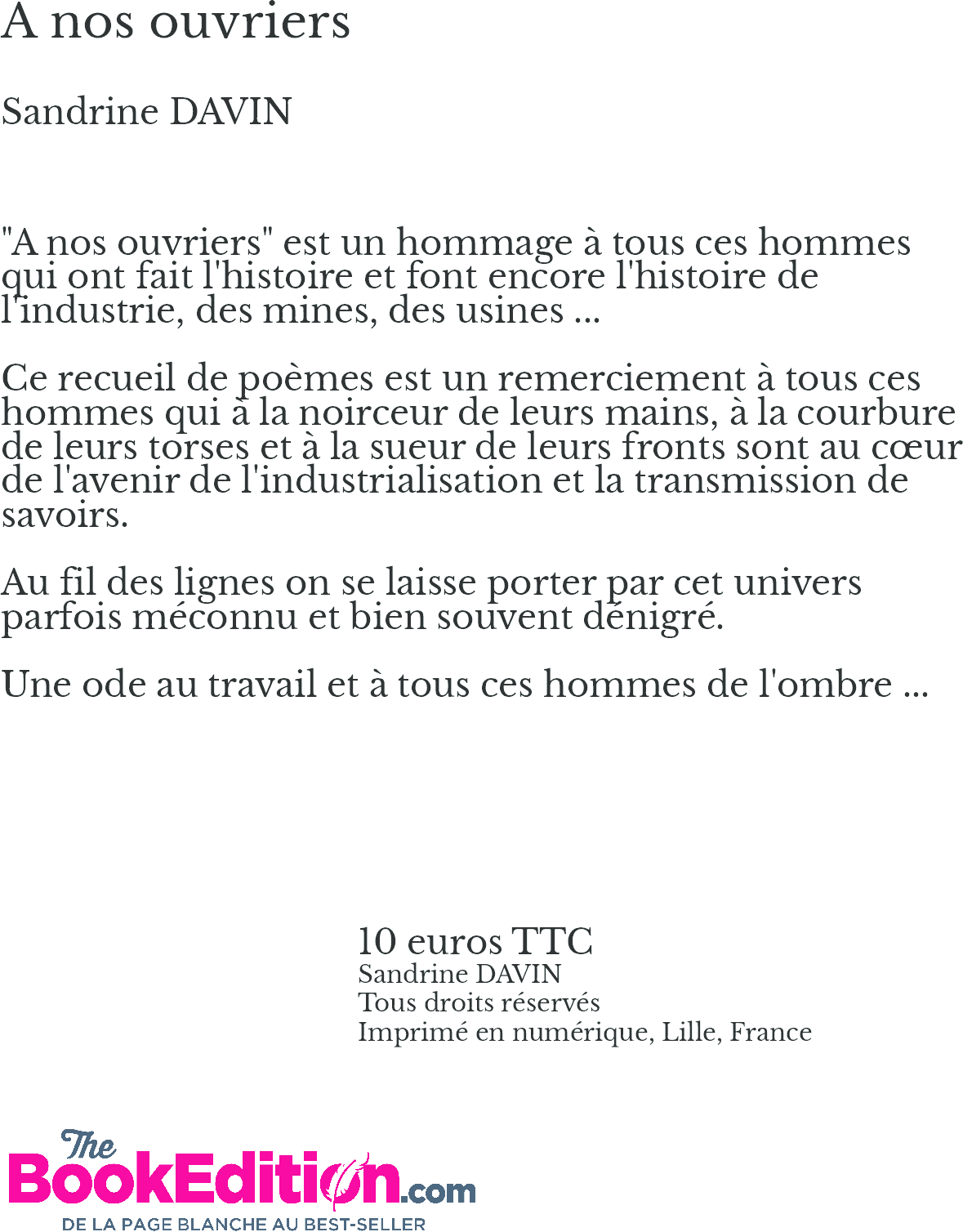 A nos ouvriers

Sandrine DAVIN

"A nos ouvriers" est un hommage à tous ces hommes qui ont fait l'histoire et font encore l'histoire de l'industrie, des mines, des usines ...

Ce recueil de poèmes est un remerciement à tous ces hommes qui à la noirceur de leurs mains, à la courbure de leurs torses et à la sueur de leurs fronts sont au cœur de l'avenir de l'industrialisation et la transmission de savoirs.

Au fil des lignes on se laisse porter par cet univers parfois méconnu et bien souvent dénigré.

Une ode au travail et à tous ces hommes de l'ombre ...

10 euros TTC
Sandrine DAVIN
Tous droits réservés
Imprimé en numérique, Lille, France

The BookEdition.com
DE LA PAGE BLANCHE AU BEST-SELLER